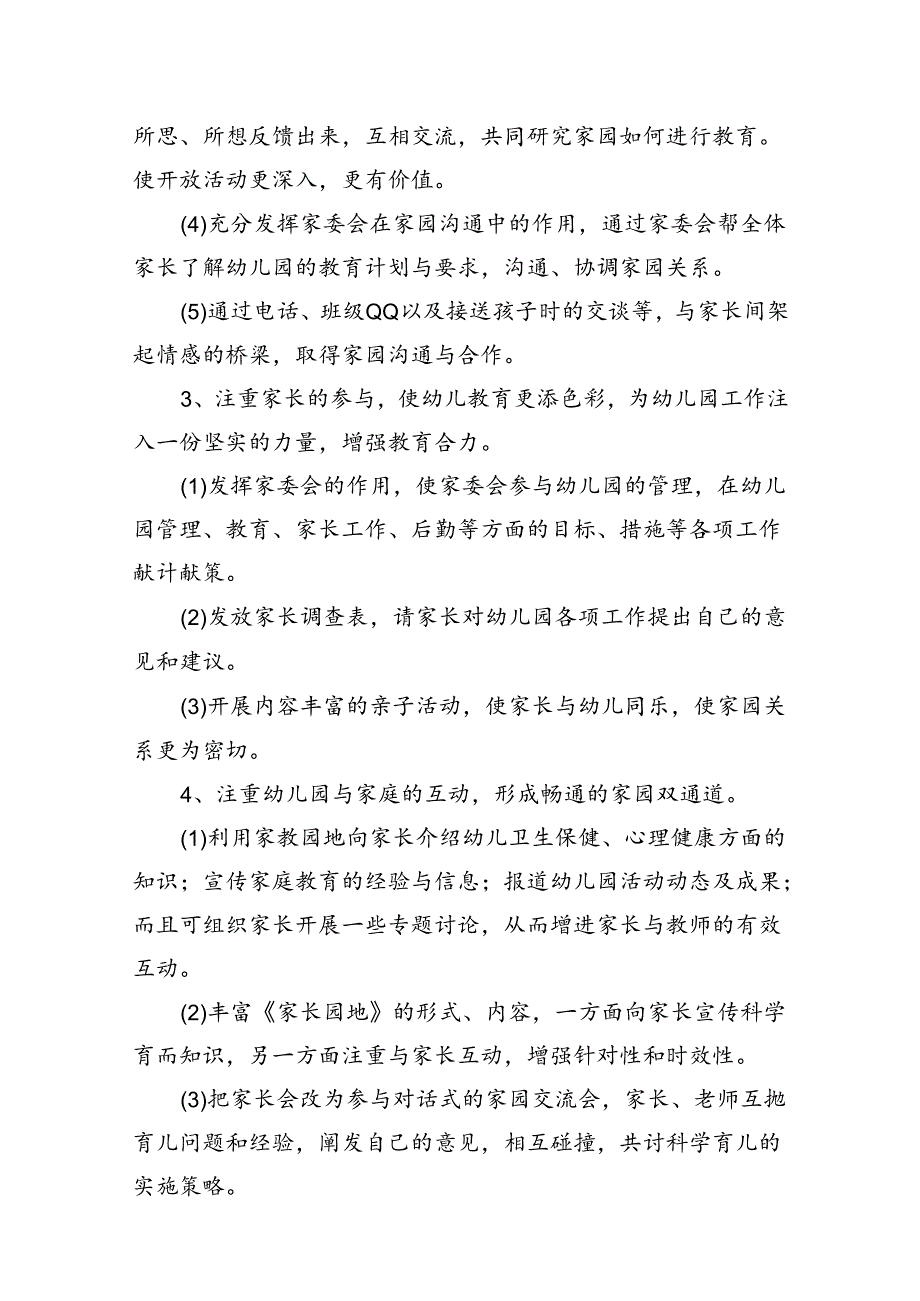 所思、所想反馈出来，互相交流，共同研究家园如何进行教育。使开放活动更深入，更有价值。

(4)充分发挥家委会在家园沟通中的作用，通过家委会帮全体家长了解幼儿园的教育计划与要求，沟通、协调家园关系。

(5)通过电话、班级QQ以及接送孩子时的交谈等，与家长间架起情感的桥梁，取得家园沟通与合作。

3、注重家长的参与，使幼儿教育更添色彩，为幼儿园工作注入一份坚实的力量，增强教育合力。

(1)发挥家委会的作用，使家委会参与幼儿园的管理，在幼儿园管理、教育、家长工作、后勤等方面的目标、措施等各项工作献计献策。

(2)发放家长调查表，请家长对幼儿园各项工作提出自己的意见和建议。

(3)开展内容丰富的亲子活动，使家长与幼儿同乐，使家园关系更为密切。

4、注重幼儿园与家庭的互动，形成畅通的家园双通道。

(1)利用家教园地向家长介绍幼儿卫生保健、心理健康方面的知识；宣传家庭教育的经验与信息；报道幼儿园活动动态及成果；而且可组织家长开展一些专题讨论，从而增进家长与教师的有效互动。

(2)丰富《家长园地》的形式、内容，一方面向家长宣传科学育而知识，另一方面注重与家长互动，增强针对性和时效性。

(3)把家长会改为参与对话式的家园交流会，家长、老师互抛育儿问题和经验，阐发自己的意见，相互碰撞，共讨科学育儿的实施策略。